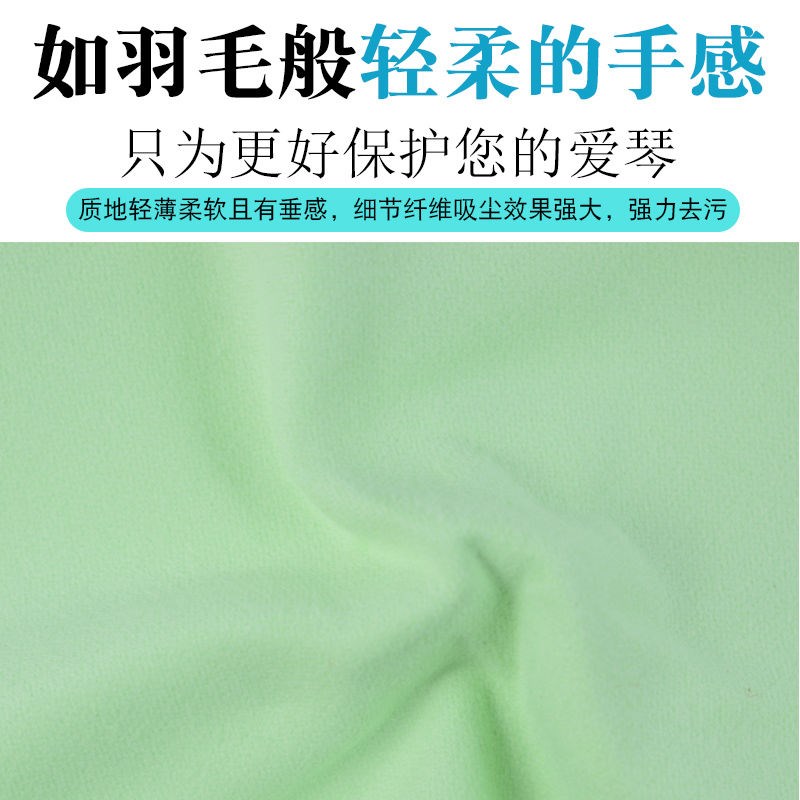 如羽毛般轻柔的手感

只为更好保护您的爱琴

质地轻薄柔软且有垂感，细节纤维吸尘效果强大，强力去污